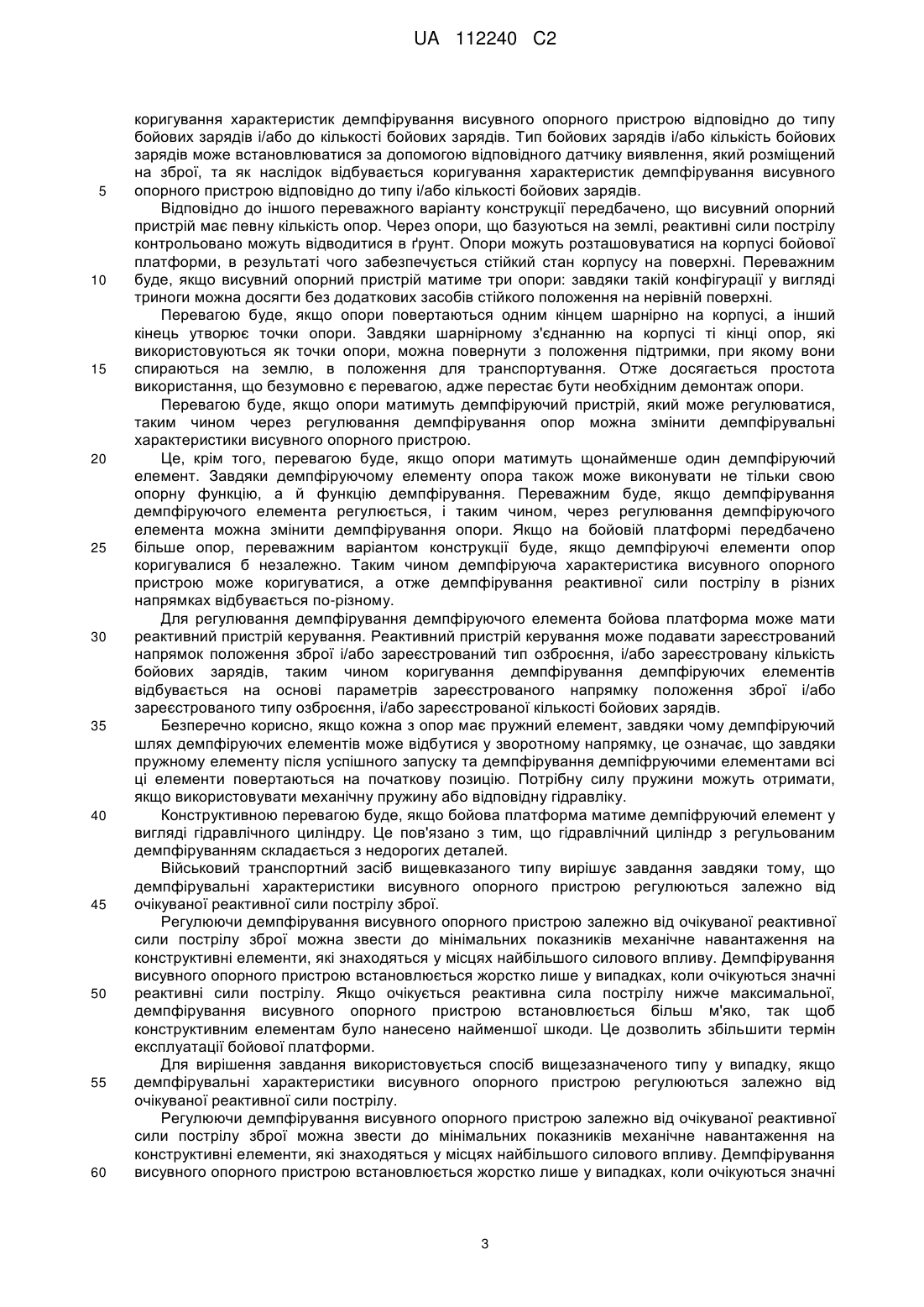 UA 112240 C2

коригування характеристик демпфірування висувного опорного пристрою відповідно до типу бойових зарядів і/або до кількості бойових зарядів. Тип бойових зарядів і/або кількість бойових зарядів може встановлюватися за допомогою відповідного датчику виявлення, який розміщений на зброї, та як наслідок відбувається коригування характеристик демпфірування висувного
5 опорного пристрою відповідно до типу і/або кількості бойових зарядів.

Відповідно до іншого переважного варіанту конструкції передбачено, що висувний опорний пристрій має певну кількість опор. Через опори, що базуються на землі, реактивні сили пострілу контрольовано можуть відводитися в ґрунт. Опори можуть розташовуватися на корпусі бойової платформи, в результаті чого забезпечується стійкий стан корпусу на поверхні. Переважним
10 буде, якщо висувний опорний пристрій матиме три опори: завдяки такій конфігурації у вигляді триноги можна досягти без додаткових засобів стійкого положення на нерівній поверхні.

Перевагою буде, якщо опори повертаються одним кінцем шарнірно на корпусі, а інший кінець утворює точки опори. Завдяки шарнірному з'єднанню на корпусі ті кінці опор, які використовуються як точки опори, можна повернути з положення підтримки, при якому вони
15 спираються на землю, в положення для транспортування. Отже досягається простота використання, що безумовно є перевагою, адже перестає бути необхідним демонтаж опори.

Перевагою буде, якщо опори матимуть демпфіруючий пристрій, який може регулюватися, таким чином через регулювання демпфірування опор можна змінити демпфірувальні характеристики висувного опорного пристрою.
20 Це, крім того, перевагою буде, якщо опори матимуть щонайменше один демпфіруючий елемент. Завдяки демпфіруючому елементу опора також може виконувати не тільки свою опорну функцію, а й функцію демпфірування. Переважним буде, якщо демпфірування демпфіруючого елемента регулюється, і таким чином, через регулювання демпфіруючого елемента можна змінити демпфірування опори. Якщо на бойовій платформі передбачено
25 більше опор, переважним варіантом конструкції буде, якщо демпфіруючі елементи опор коригувалися б незалежно. Таким чином демпфіруюча характеристика висувного опорного пристрою може коригуватися, а отже демпфірування реактивної сили пострілу в різних напрямках відбувається по-різному.

Для регулювання демпфірування демпфіруючого елемента бойова платформа може мати
30 реактивний пристрій керування. Реактивний пристрій керування може подавати зареєстрований напрямок положення зброї і/або зареєстрований тип озброєння, і/або зареєстровану кількість бойових зарядів, таким чином коригування демпфірування демпфіруючих елементів відбувається на основі параметрів зареєстрованого напрямку положення зброї і/або зареєстрованого типу озброєння, і/або зареєстрованої кількості бойових зарядів.
35 Безперечно корисно, якщо кожна з опор має пружний елемент, завдяки чому демпфіруючий шлях демпфіруючих елементів може відбутися у зворотному напрямку, це означає, що завдяки пружному елементу після успішного запуску та демпфірування демпіфруючими елементами всі ці елементи повертаються на початкову позицію. Потрібну силу пружини можуть отримати, якщо використовувати механічну пружину або відповідну гідравліку.
40 Конструктивною перевагою буде, якщо бойова платформа матиме демпіфруючий елемент у вигляді гідравлічного циліндру. Це пов'язано з тим, що гідравлічний циліндр з регульованим демпфіруванням складається з недорогих деталей.

Військовий транспортний засіб вищевказаного типу вирішує завдання завдяки тому, що демпфірувальні характеристики висувного опорного пристрою регулюються залежно від
45 очікуваної реактивної сили пострілу зброї.

Регулюючи демпфірування висувного опорного пристрою залежно від очікуваної реактивної сили пострілу зброї можна звести до мінімальних показників механічне навантаження на конструктивні елементи, які знаходяться у місцях найбільшого силового впливу. Демпфірування висувного опорного пристрою встановлюється жорстко лише у випадках, коли очікуються значні
50 реактивні сили пострілу. Якщо очікується реактивна сила пострілу нижче максимальної, демпфірування висувного опорного пристрою встановлюється більш м'яко, так щоб конструктивним елементам було нанесено найменшої шкоди. Це дозволить збільшити термін експлуатації бойової платформи.

Для вирішення завдання використовується спосіб вищезазначеного типу у випадку, якщо
55 демпфірувальні характеристики висувного опорного пристрою регулюються залежно від очікуваної реактивної сили пострілу.

Регулюючи демпфірування висувного опорного пристрою залежно від очікуваної реактивної сили пострілу зброї можна звести до мінімальних показників механічне навантаження на конструктивні елементи, які знаходяться у місцях найбільшого силового впливу. Демпфірування
60 висувного опорного пристрою встановлюється жорстко лише у випадках, коли очікуються значні

3